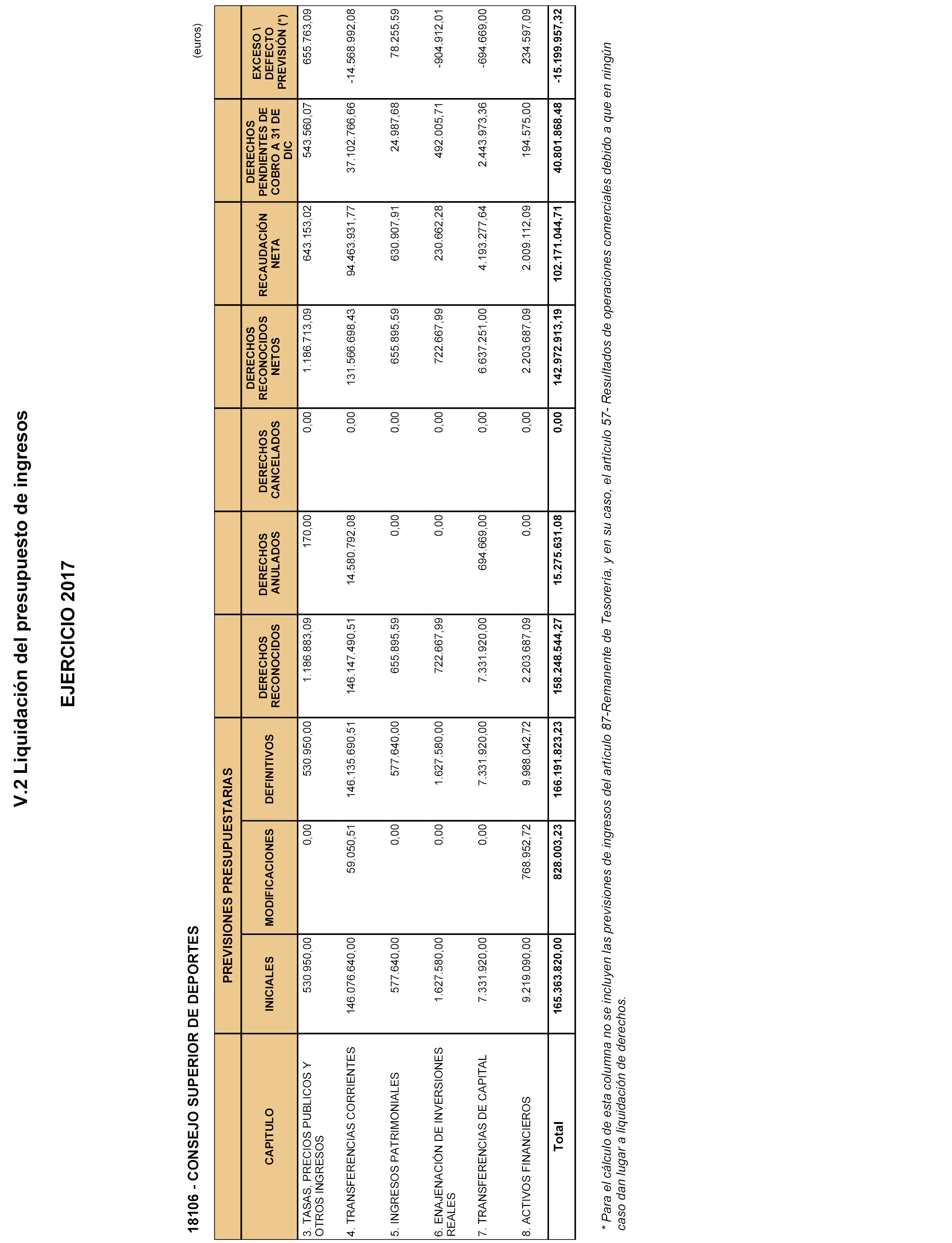 V.2 Liquidación del presupuesto de ingresos

EJERCICIO 2017

18106 - CONSEJO SUPERIOR DE DEPORTES

(euros)

| CAPITULO | PREVISIONES PRESUPUESTARIAS INICIALES | PREVISIONES PRESUPUESTARIAS MODIFICACIONES | PREVISIONES PRESUPUESTARIAS DEFINITIVOS | DERECHOS RECONOCIDOS | DERECHOS ANULADOS | DERECHOS CANCELADOS | DERECHOS RECONOCIDOS NETOS | RECAUDACIÓN NETA | DERECHOS PENDIENTES DE COBRO A 31 DE DIC | EXCESO \ DEFECTO PREVISIÓN (*) |
|---|---|---|---|---|---|---|---|---|---|---|
| 3. TASAS, PRECIOS PUBLICOS Y OTROS INGRESOS | 530.950,00 | 0,00 | 530.950,00 | 1.186.883,09 | 170,00 | 0,00 | 1.186.713,09 | 643.153,02 | 543.560,07 | 655.763,09 |
| 4. TRANSFERENCIAS CORRIENTES | 146.076.640,00 | 59.050,51 | 146.135.690,51 | 146.147.490,51 | 14.580.792,08 | 0,00 | 131.566.698,43 | 94.463.931,77 | 37.102.766,66 | -14.568.992,08 |
| 5. INGRESOS PATRIMONIALES | 577.640,00 | 0,00 | 577.640,00 | 655.895,59 | 0,00 | 0,00 | 655.895,59 | 630.907,91 | 24.987,68 | 78.255,59 |
| 6. ENAJENACIÓN DE INVERSIONES REALES | 1.627.580,00 | 0,00 | 1.627.580,00 | 722.667,99 | 0,00 | 0,00 | 722.667,99 | 230.662,28 | 492.005,71 | -904.912,01 |
| 7. TRANSFERENCIAS DE CAPITAL | 7.331.920,00 | 0,00 | 7.331.920,00 | 7.331.920,00 | 694.669,00 | 0,00 | 6.637.251,00 | 4.193.277,64 | 2.443.973,36 | -694.669,00 |
| 8. ACTIVOS FINANCIEROS | 9.219.090,00 | 768.952,72 | 9.988.042,72 | 2.203.687,09 | 0,00 | 0,00 | 2.203.687,09 | 2.009.112,09 | 194.575,00 | 234.597,09 |
| Total | 165.363.820,00 | 828.003,23 | 166.191.823,23 | 158.248.544,27 | 15.275.631,08 | 0,00 | 142.972.913,19 | 102.171.044,71 | 40.801.868,48 | -15.199.957,32 |

* Para el cálculo de esta columna no se incluyen las previsiones de ingresos del artículo 87-Remanente de Tesorería, y en su caso, el artículo 57- Resultados de operaciones comerciales debido a que en ningún caso dan lugar a liquidación de derechos.